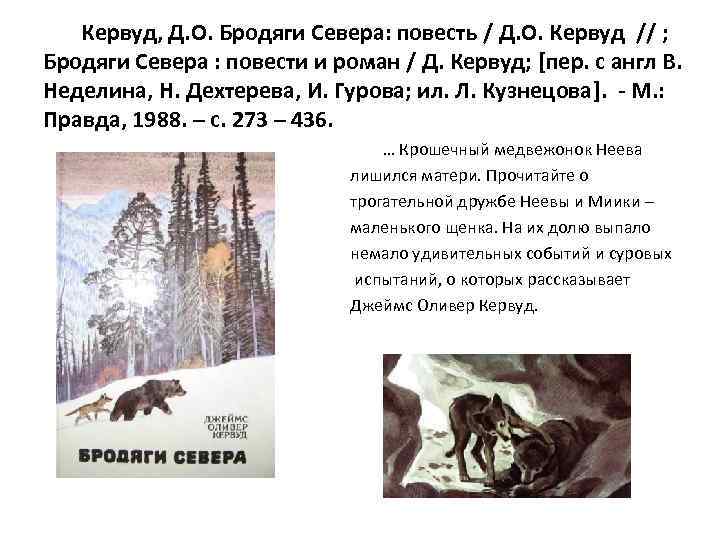 Кервуд, Д.О. Бродяги Севера: повесть / Д.О. Кервуд // ; Бродяги Севера : повести и роман / Д. Кервуд; [пер. с англ В. Неделина, Н. Дехтерева, И. Гурова; ил. Л. Кузнецова]. - М.: Правда, 1988. – с. 273 – 436.

… Крошечный медвежонок Неева лишился матери. Прочитайте о трогательной дружбе Неевы и Миики – маленького щенка. На их долю выпало немало удивительных событий и суровых испытаний, о которых рассказывает Джеймс Оливер Кервуд.

ДЖЕЙМС ОЛИВЕР КЕРВУД

БРОДЯГИ СЕВЕРА